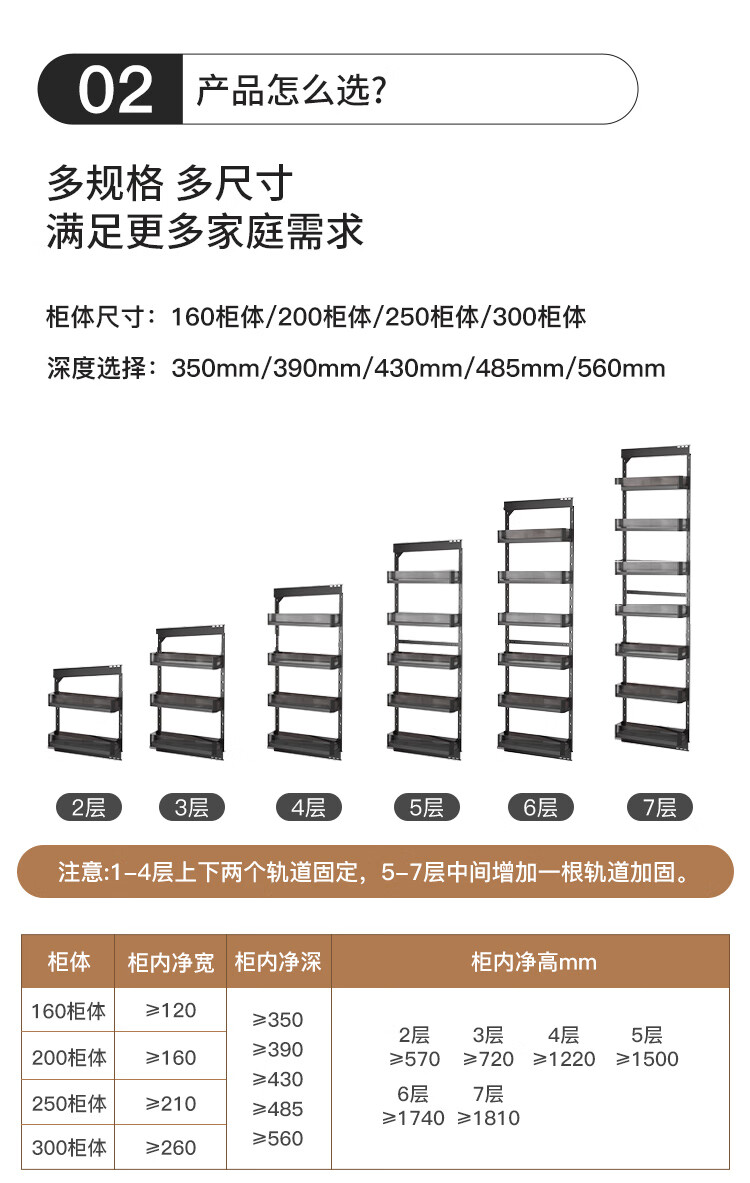 02 产品怎么选?

多规格 多尺寸
满足更多家庭需求

柜体尺寸：160柜体/200柜体/250柜体/300柜体

深度选择：350mm/390mm/430mm/485mm/560mm

2层 3层 4层 5层 6层 7层

注意:1-4层上下两个轨道固定，5-7层中间增加一根轨道加固。

| 柜体 | 柜内净宽 | 柜内净深 | 柜内净高mm |
|---|---|---|---|
| 160柜体 | ≥120 | ≥350 ≥390 ≥430 ≥485 ≥560 | 2层 ≥570 3层 ≥720 4层 ≥1220 5层 ≥1500 6层 ≥1740 7层 ≥1810 |
| 200柜体 | ≥160 | | |
| 250柜体 | ≥210 | | |
| 300柜体 | ≥260 | | |